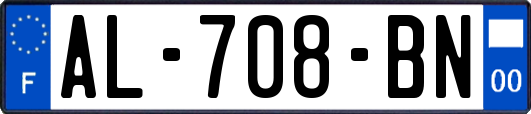 F
AL-708-BN
00